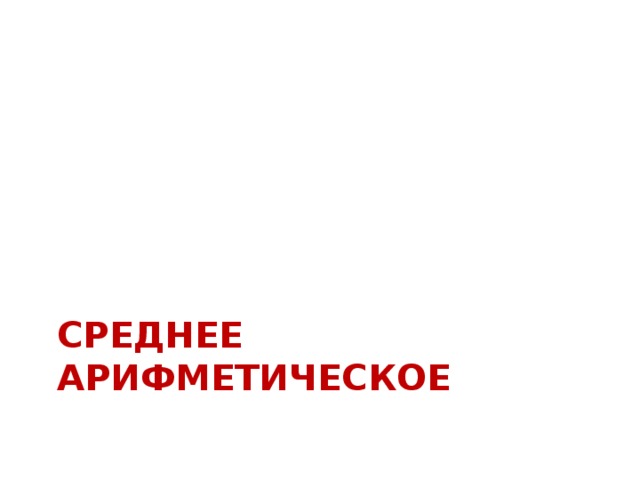 СРЕДНЕЕ АРИФМЕТИЧЕСКОЕ